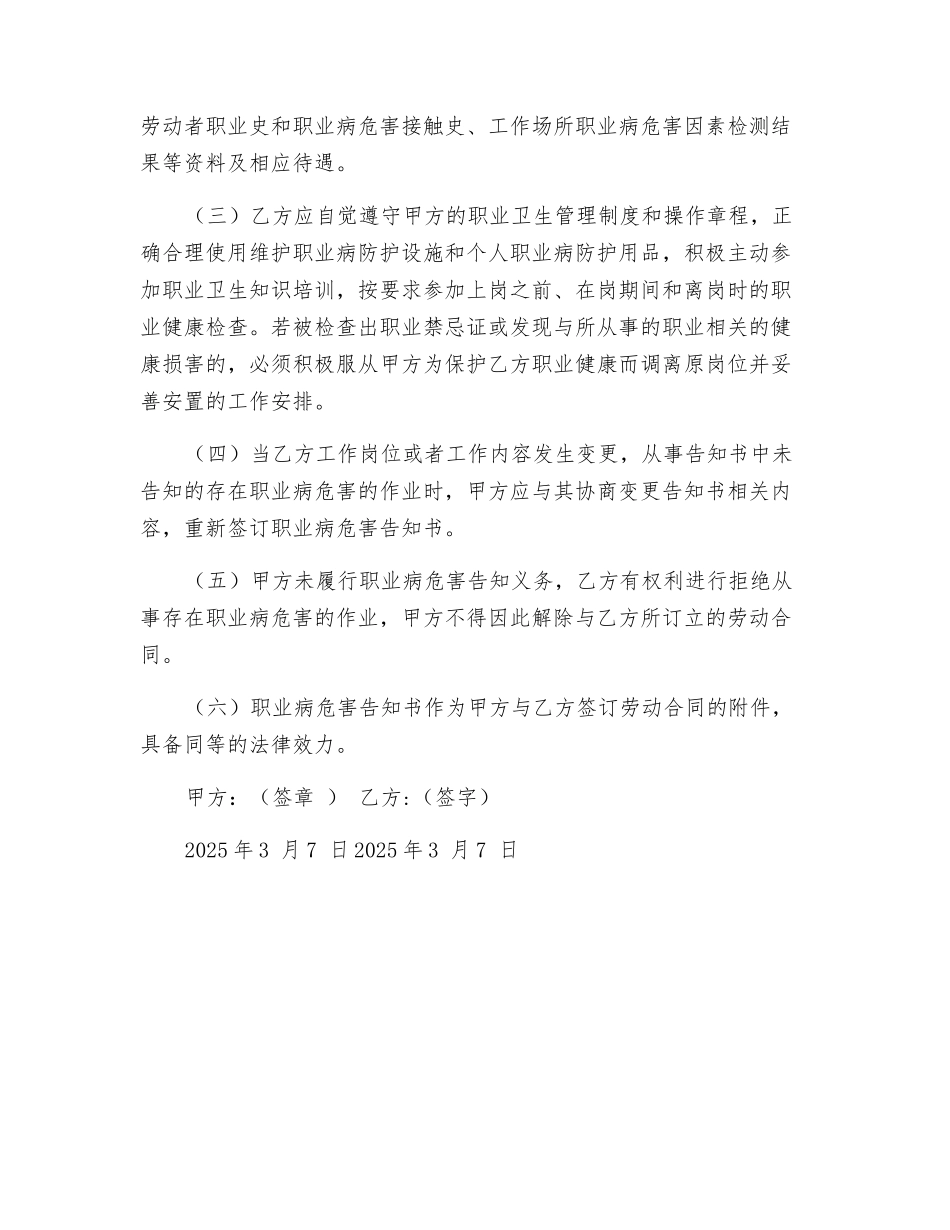 劳动者职业史和职业病危害接触史、工作场所职业病危害因素检测结果等资料及相应待遇。

（三）乙方应自觉遵守甲方的职业卫生管理制度和操作章程，正确合理使用维护职业病防护设施和个人职业病防护用品，积极主动参加职业卫生知识培训，按要求参加上岗之前、在岗期间和离岗时的职业健康检查。若被检查出职业禁忌证或发现与所从事的职业相关的健康损害的，必须积极服从甲方为保护乙方职业健康而调离原岗位并妥善安置的工作安排。

（四）当乙方工作岗位或者工作内容发生变更，从事告知书中未告知的存在职业病危害的作业时，甲方应与其协商变更告知书相关内容，重新签订职业病危害告知书。

（五）甲方未履行职业病危害告知义务，乙方有权利进行拒绝从事存在职业病危害的作业，甲方不得因此解除与乙方所订立的劳动合同。

（六）职业病危害告知书作为甲方与乙方签订劳动合同的附件，具备同等的法律效力。

甲方：（签章 ） 乙方:（签字）

2025 年 3 月 7 日 2025 年 3 月 7 日